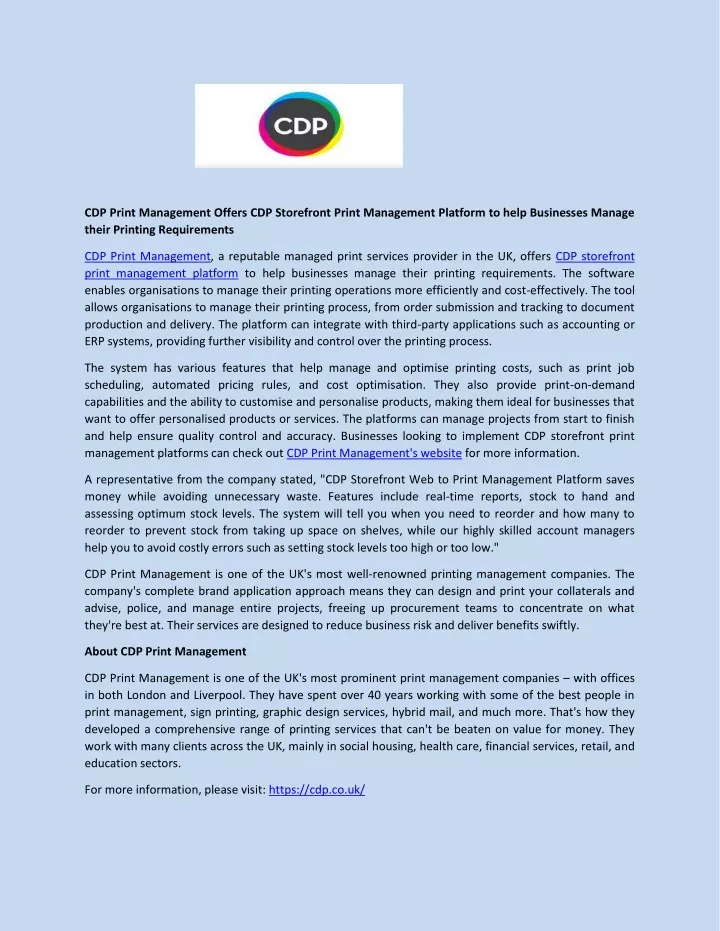 CDP

CDP Print Management Offers CDP Storefront Print Management Platform to help Businesses Manage their Printing Requirements

CDP Print Management, a reputable managed print services provider in the UK, offers CDP storefront print management platform to help businesses manage their printing requirements. The software enables organisations to manage their printing operations more efficiently and cost-effectively. The tool allows organisations to manage their printing process, from order submission and tracking to document production and delivery. The platform can integrate with third-party applications such as accounting or ERP systems, providing further visibility and control over the printing process.

The system has various features that help manage and optimise printing costs, such as print job scheduling, automated pricing rules, and cost optimisation. They also provide print-on-demand capabilities and the ability to customise and personalise products, making them ideal for businesses that want to offer personalised products or services. The platforms can manage projects from start to finish and help ensure quality control and accuracy. Businesses looking to implement CDP storefront print management platforms can check out CDP Print Management's website for more information.

A representative from the company stated, "CDP Storefront Web to Print Management Platform saves money while avoiding unnecessary waste. Features include real-time reports, stock to hand and assessing optimum stock levels. The system will tell you when you need to reorder and how many to reorder to prevent stock from taking up space on shelves, while our highly skilled account managers help you to avoid costly errors such as setting stock levels too high or too low."

CDP Print Management is one of the UK's most well-renowned printing management companies. The company's complete brand application approach means they can design and print your collaterals and advise, police, and manage entire projects, freeing up procurement teams to concentrate on what they're best at. Their services are designed to reduce business risk and deliver benefits swiftly.

About CDP Print Management

CDP Print Management is one of the UK's most prominent print management companies – with offices in both London and Liverpool. They have spent over 40 years working with some of the best people in print management, sign printing, graphic design services, hybrid mail, and much more. That's how they developed a comprehensive range of printing services that can't be beaten on value for money. They work with many clients across the UK, mainly in social housing, health care, financial services, retail, and education sectors.

For more information, please visit: https://cdp.co.uk/